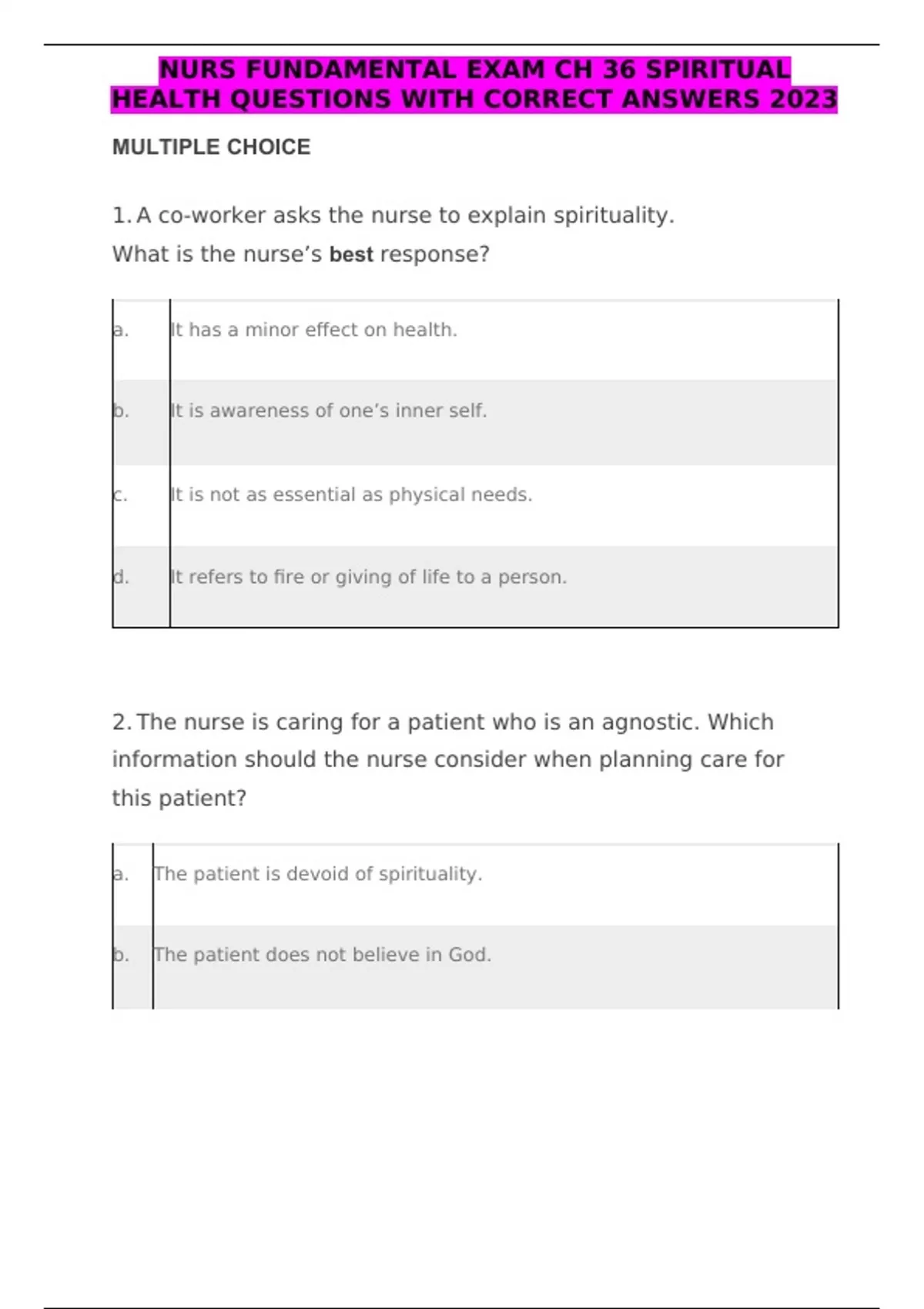 NURS FUNDAMENTAL EXAM CH 36 SPIRITUAL HEALTH QUESTIONS WITH CORRECT ANSWERS 2023

MULTIPLE CHOICE

1. A co-worker asks the nurse to explain spirituality.
What is the nurse's best response?

a. It has a minor effect on health.

b. It is awareness of one's inner self.

c. It is not as essential as physical needs.

d. It refers to fire or giving of life to a person.

2. The nurse is caring for a patient who is an agnostic. Which information should the nurse consider when planning care for this patient?

a. The patient is devoid of spirituality.

b. The patient does not believe in God.